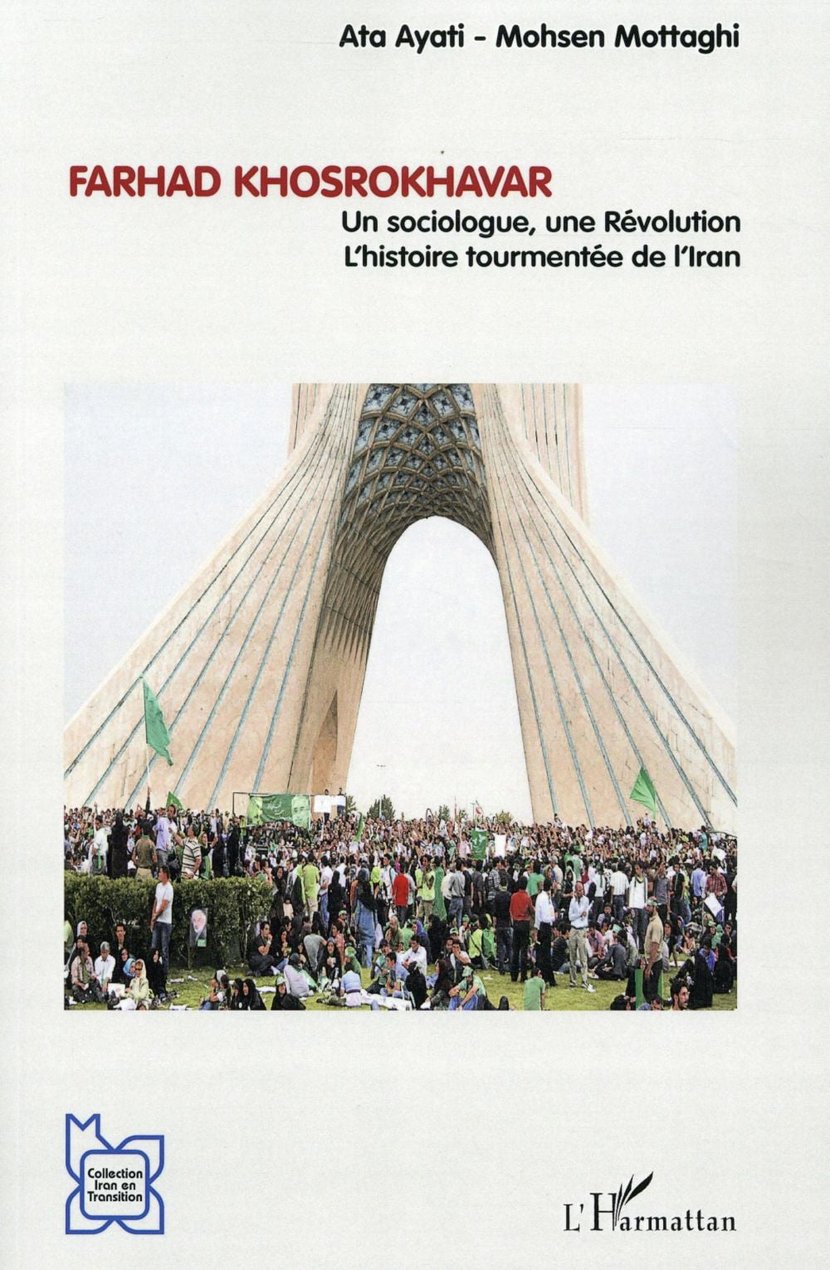 Ata Ayati - Mohsen Mottaghi

FARHAD KHOSROKHAVAR

Un sociologue, une Révolution
L'histoire tourmentée de l'Iran

Collection
Iran en
Transition

L'Harmattan